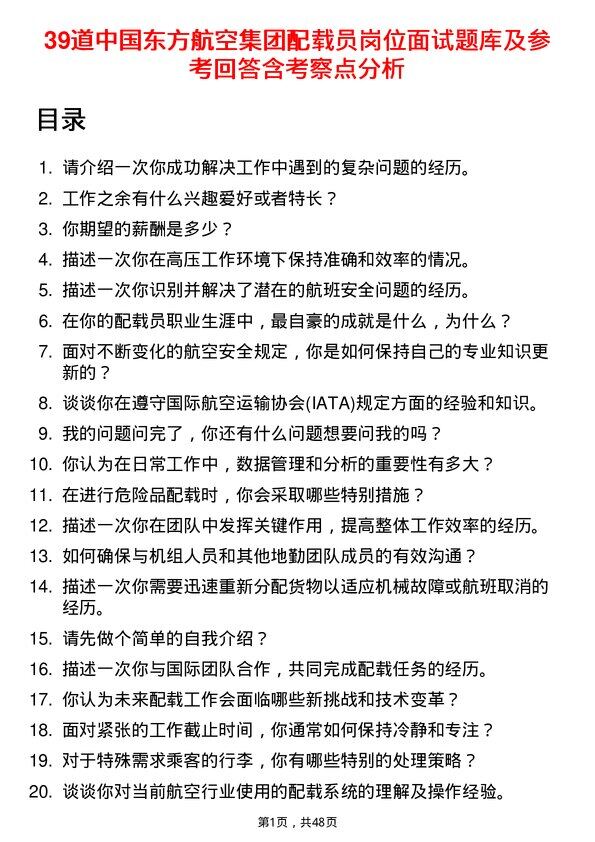 39道中国东方航空集团配载员岗位面试题库及参考回答含考察点分析

目录

1. 请介绍一次你成功解决工作中遇到的复杂问题的经历。
2. 工作之余有什么兴趣爱好或者特长？
3. 你期望的薪酬是多少？
4. 描述一次你在高压工作环境下保持准确和效率的情况。
5. 描述一次你识别并解决了潜在的航班安全问题的经历。
6. 在你的配载员职业生涯中，最自豪的成就是什么，为什么？
7. 面对不断变化的航空安全规定，你是如何保持自己的专业知识更新的？
8. 谈谈你在遵守国际航空运输协会(IATA)规定方面的经验和知识。
9. 我的问题问完了，你还有什么问题想要问我的吗？
10. 你认为在日常工作中，数据管理和分析的重要性有多大？
11. 在进行危险品配载时，你会采取哪些特别措施？
12. 描述一次你在团队中发挥关键作用，提高整体工作效率的经历。
13. 如何确保与机组人员和其他地勤团队成员的有效沟通？
14. 描述一次你需要迅速重新分配货物以适应机械故障或航班取消的经历。
15. 请先做个简单的自我介绍？
16. 描述一次你与国际团队合作，共同完成配载任务的经历。
17. 你认为未来配载工作会面临哪些新挑战和技术变革？
18. 面对紧张的工作截止时间，你通常如何保持冷静和专注？
19. 对于特殊需求乘客的行李，你有哪些特别的处理策略？
20. 谈谈你对当前航空行业使用的配载系统的理解及操作经验。

第1页，共48页